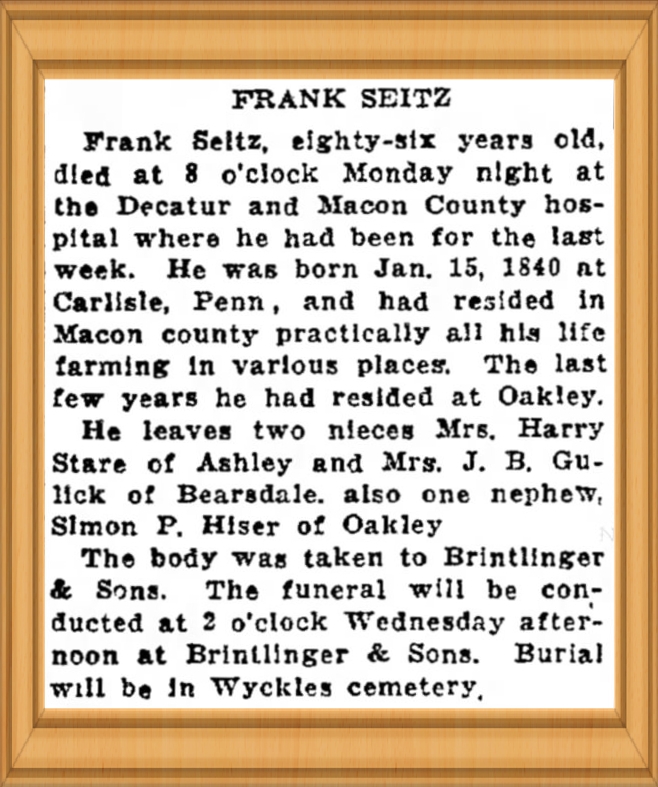 FRANK SEITZ

Frank Seitz, eighty-six years old, died at 8 o'clock Monday night at the Decatur and Macon County hospital where he had been for the last week. He was born Jan. 15, 1840 at Carlisle, Penn, and had resided in Macon county practically all his life farming in various places. The last few years he had resided at Oakley.

He leaves two nieces Mrs. Harry Stare of Ashley and Mrs. J. B. Gulick of Bearsdale. also one nephew, Simon P. Hiser of Oakley

The body was taken to Brintlinger & Sons. The funeral will be conducted at 2 o'clock Wednesday afternoon at Brintlinger & Sons. Burial will be in Wyckles cemetery.